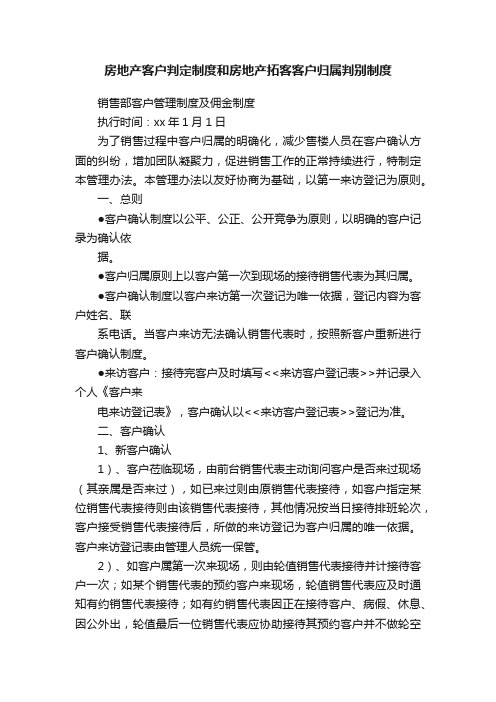 房地产客户判定制度和房地产拓客客户归属判别制度

销售部客户管理制度及佣金制度

执行时间：xx 年 1 月 1 日

为了销售过程中客户归属的明确化，减少售楼人员在客户确认方面的纠纷，增加团队凝聚力，促进销售工作的正常持续进行，特制定本管理办法。本管理办法以友好协商为基础，以第一来访登记为原则。

一、总则

●客户确认制度以公平、公正、公开竞争为原则，以明确的客户记录为确认依

据。

●客户归属原则上以客户第一次到现场的接待销售代表为其归属。

●客户确认制度以客户来访第一次登记为唯一依据，登记内容为客户姓名、联

系电话。当客户来访无法确认销售代表时，按照新客户重新进行客户确认制度。

●来访客户：接待完客户及时填写<<来访客户登记表>>并记录入个人《客户来

电来访登记表》，客户确认以<<来访客户登记表>>登记为准。

二、客户确认

1、新客户确认

1）、客户莅临现场，由前台销售代表主动询问客户是否来过现场（其亲属是否来过），如已来过则由原销售代表接待，如客户指定某位销售代表接待则由该销售代表接待，其他情况按当日接待排班轮次，客户接受销售代表接待后，所做的来访登记为客户归属的唯一依据。客户来访登记表由管理人员统一保管。

2）、如客户属第一次来现场，则由轮值销售代表接待并计接待客户一次；如某个销售代表的预约客户来现场，轮值销售代表应及时通知有约销售代表接待；如有约销售代表因正在接待客户、病假、休息、因公外出，轮值最后一位销售代表应协助接待其预约客户并不做轮空